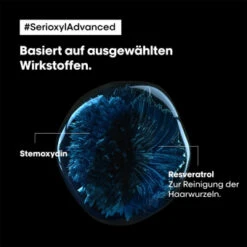 #SerioxylAdvanced

Basiert auf ausgewählten Wirkstoffen.

Stemoxydin

Resveratrol
Zur Reinigung der Haarwurzeln.